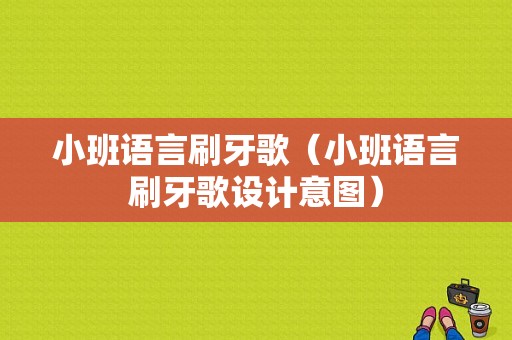 小班语言刷牙歌（小班语言刷牙歌设计意图）